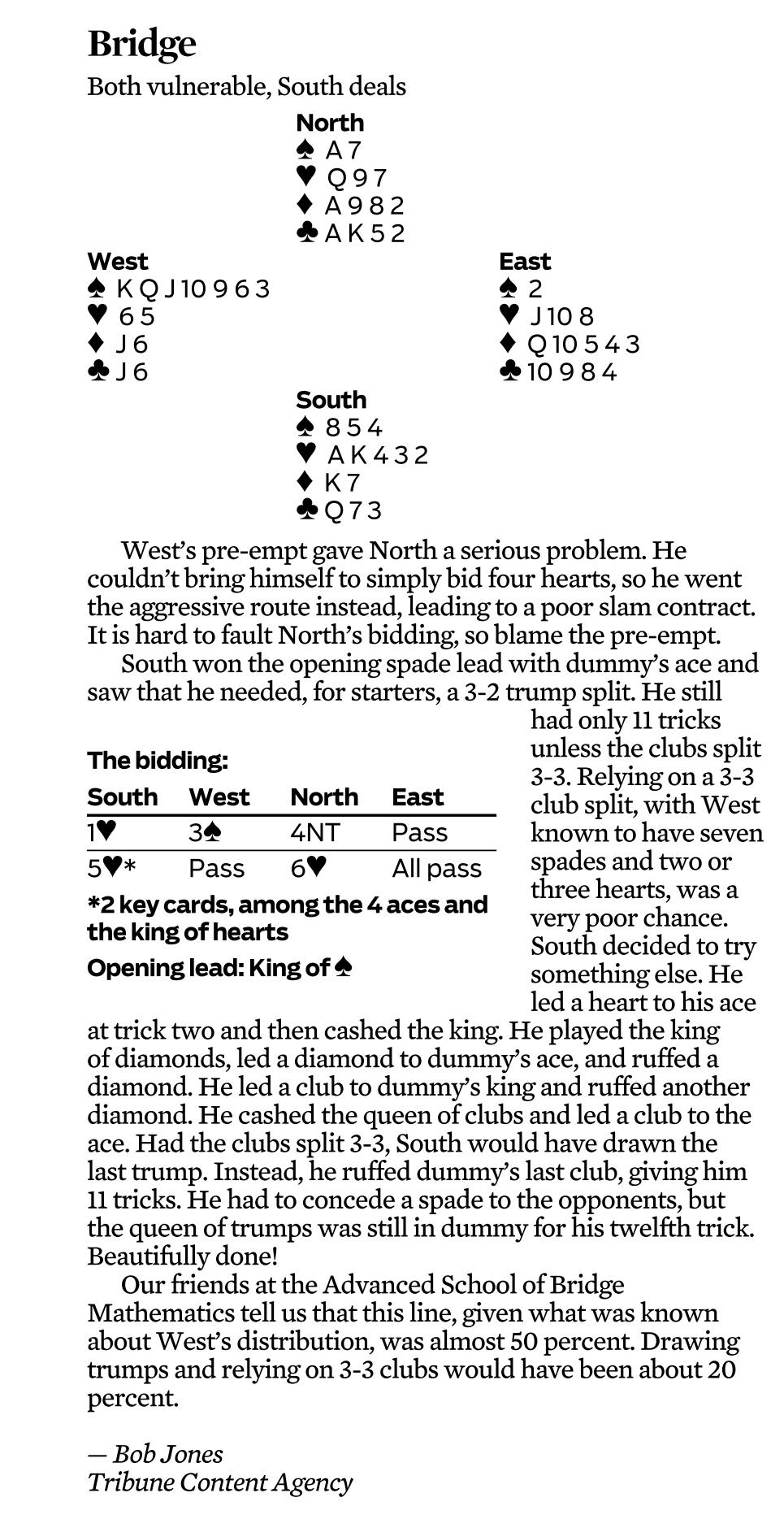 Bridge

Both vulnerable, South deals

North
♠ A 7
♥ Q 9 7
♦ A 9 8 2
♣ A K 5 2

West
♠ K Q J 10 9 6 3
♥ 6 5
♦ J 6
♣ J 6

East
♠ 2
♥ J 10 8
♦ Q 10 5 4 3
♣ 10 9 8 4

South
♠ 8 5 4
♥ A K 4 3 2
♦ K 7
♣ Q 7 3

West's pre-empt gave North a serious problem. He couldn't bring himself to simply bid four hearts, so he went the aggressive route instead, leading to a poor slam contract. It is hard to fault North's bidding, so blame the pre-empt.

South won the opening spade lead with dummy's ace and saw that he needed, for starters, a 3-2 trump split. He still had only 11 tricks unless the clubs split 3-3. Relying on a 3-3 club split, with West known to have seven spades and two or three hearts, was a very poor chance. South decided to try something else. He led a heart to his ace at trick two and then cashed the king. He played the king of diamonds, led a diamond to dummy's ace, and ruffed a diamond. He led a club to dummy's king and ruffed another diamond. He cashed the queen of clubs and led a club to the ace. Had the clubs split 3-3, South would have drawn the last trump. Instead, he ruffed dummy's last club, giving him 11 tricks. He had to concede a spade to the opponents, but the queen of trumps was still in dummy for his twelfth trick. Beautifully done!

The bidding:

| South | West | North | East |
|---|---|---|---|
| 1♥ | 3♠ | 4NT | Pass |
| 5♥* | Pass | 6♥ | All pass |

*2 key cards, among the 4 aces and the king of hearts

Opening lead: King of ♠

Our friends at the Advanced School of Bridge Mathematics tell us that this line, given what was known about West's distribution, was almost 50 percent. Drawing trumps and relying on 3-3 clubs would have been about 20 percent.

— Bob Jones
Tribune Content Agency